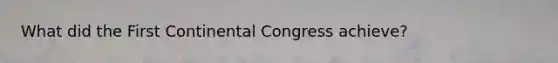 What did the First Continental Congress achieve?